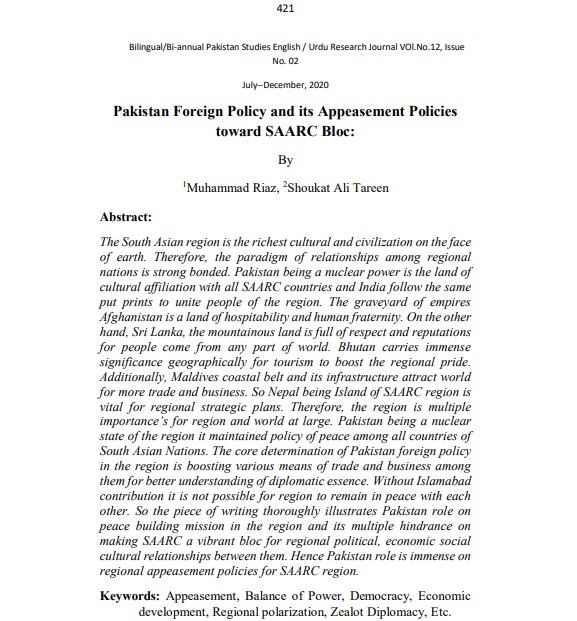 421

Bilingual/Bi-annual Pakistan Studies English / Urdu Research Journal VOl.No.12, Issue No. 02

July--December, 2020

Pakistan Foreign Policy and its Appeasement Policies toward SAARC Bloc:

By

$^1$Muhammad Riaz, $^2$Shoukat Ali Tareen

Abstract:

The South Asian region is the richest cultural and civilization on the face of earth. Therefore, the paradigm of relationships among regional nations is strong bonded. Pakistan being a nuclear power is the land of cultural affiliation with all SAARC countries and India follow the same put prints to unite people of the region. The graveyard of empires Afghanistan is a land of hospitability and human fraternity. On the other hand, Sri Lanka, the mountainous land is full of respect and reputations for people come from any part of world. Bhutan carries immense significance geographically for tourism to boost the regional pride. Additionally, Maldives coastal belt and its infrastructure attract world for more trade and business. So Nepal being Island of SAARC region is vital for regional strategic plans. Therefore, the region is multiple importance's for region and world at large. Pakistan being a nuclear state of the region it maintained policy of peace among all countries of South Asian Nations. The core determination of Pakistan foreign policy in the region is boosting various means of trade and business among them for better understanding of diplomatic essence. Without Islamabad contribution it is not possible for region to remain in peace with each other. So the piece of writing thoroughly illustrates Pakistan role on peace building mission in the region and its multiple hindrance on making SAARC a vibrant bloc for regional political, economic social cultural relationships between them. Hence Pakistan role is immense on regional appeasement policies for SAARC region.

Keywords: Appeasement, Balance of Power, Democracy, Economic development, Regional polarization, Zealot Diplomacy, Etc.